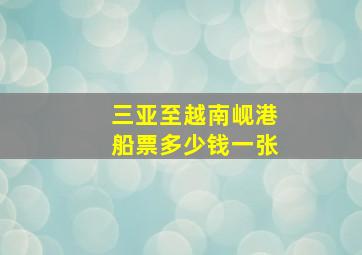 三亚至越南岘港
船票多少钱一张